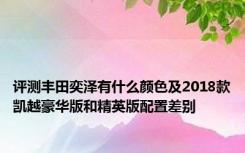 评测丰田奕泽有什么颜色及2018款凯越豪华版和精英版配置差别